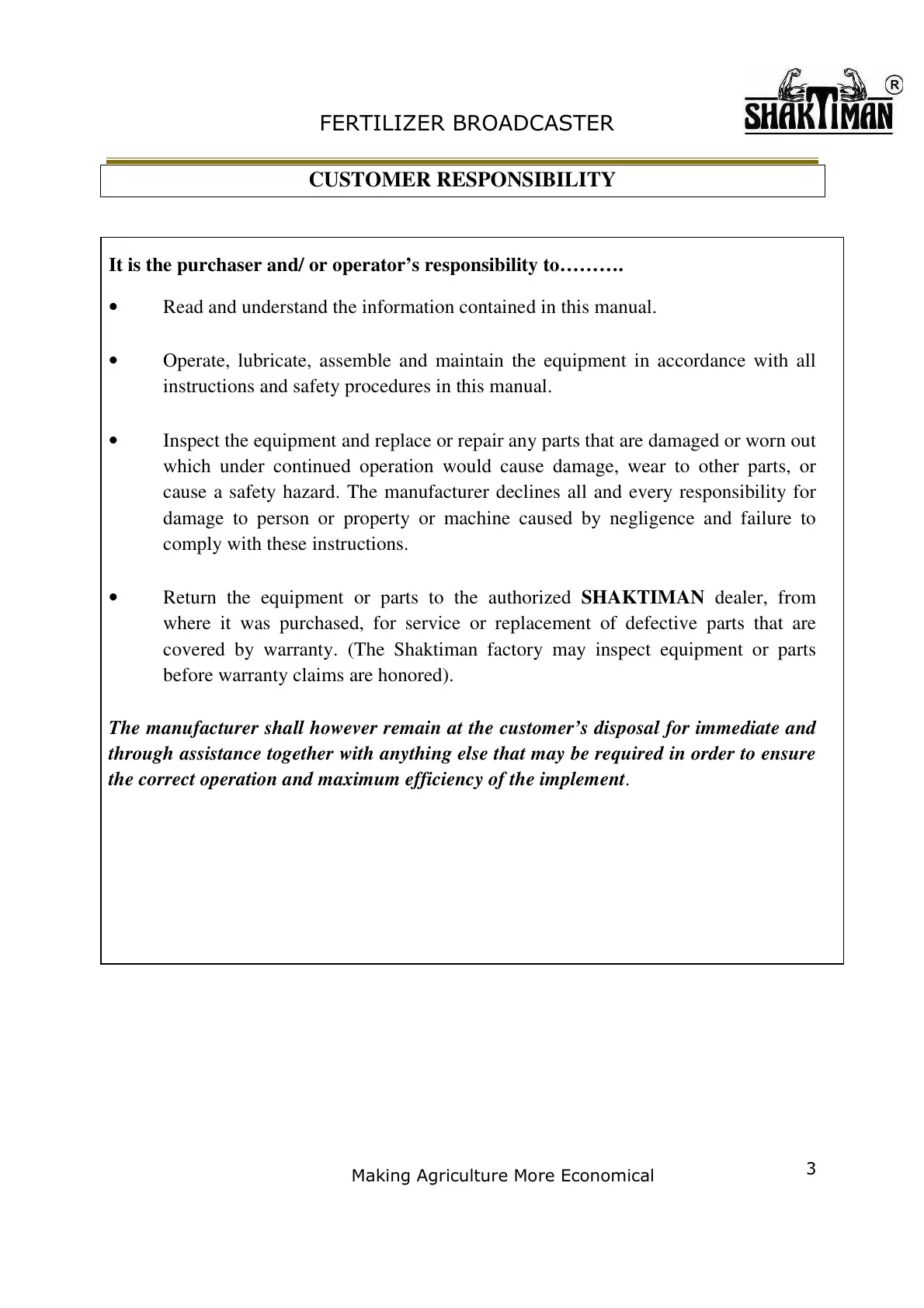 FERTILIZER BROADCASTER

SHAKTIMAN ®

CUSTOMER RESPONSIBILITY

It is the purchaser and/ or operator's responsibility to……….

• Read and understand the information contained in this manual.

• Operate, lubricate, assemble and maintain the equipment in accordance with all instructions and safety procedures in this manual.

• Inspect the equipment and replace or repair any parts that are damaged or worn out which under continued operation would cause damage, wear to other parts, or cause a safety hazard. The manufacturer declines all and every responsibility for damage to person or property or machine caused by negligence and failure to comply with these instructions.

• Return the equipment or parts to the authorized SHAKTIMAN dealer, from where it was purchased, for service or replacement of defective parts that are covered by warranty. (The Shaktiman factory may inspect equipment or parts before warranty claims are honored).

The manufacturer shall however remain at the customer's disposal for immediate and through assistance together with anything else that may be required in order to ensure the correct operation and maximum efficiency of the implement.

Making Agriculture More Economical

3